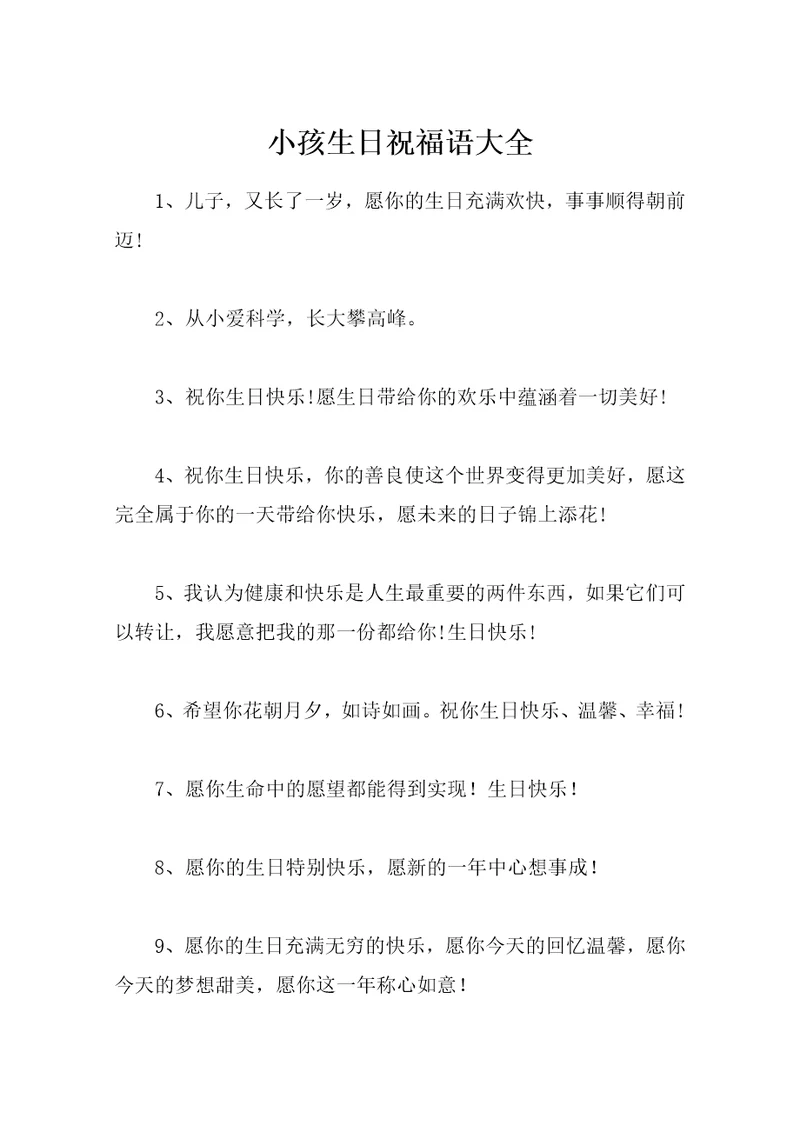 小孩生日祝福语大全

1、儿子，又长了一岁，愿你的生日充满欢快，事事顺得朝前迈!

2、从小爱科学，长大攀高峰。

3、祝你生日快乐!愿生日带给你的欢乐中蕴涵着一切美好!

4、祝你生日快乐，你的善良使这个世界变得更加美好，愿这完全属于你的一天带给你快乐，愿未来的日子锦上添花!

5、我认为健康和快乐是人生最重要的两件东西，如果它们可以转让，我愿意把我的那一份都给你!生日快乐!

6、希望你花朝月夕，如诗如画。祝你生日快乐、温馨、幸福!

7、愿你生命中的愿望都能得到实现！生日快乐！

8、愿你的生日特别快乐，愿新的一年中心想事成！

9、愿你的生日充满无穷的快乐，愿你今天的回忆温馨，愿你今天的梦想甜美，愿你这一年称心如意！